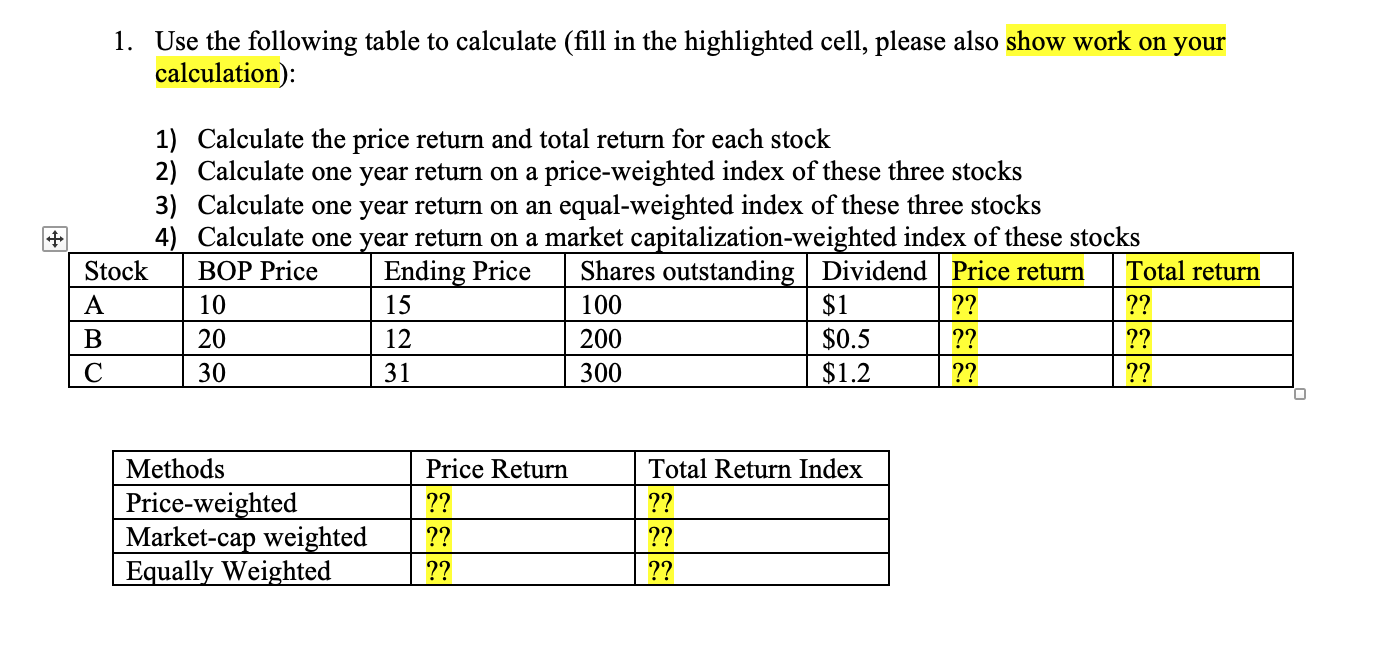 1. Use the following table to calculate (fill in the highlighted cell, please also show work on your calculation):

1) Calculate the price return and total return for each stock
2) Calculate one year return on a price-weighted index of these three stocks
3) Calculate one year return on an equal-weighted index of these three stocks
4) Calculate one year return on a market capitalization-weighted index of these stocks

| Stock | BOP Price | Ending Price | Shares outstanding | Dividend | Price return | Total return |
|---|---|---|---|---|---|---|
| A | 10 | 15 | 100 | \$1 | ?? | ?? |
| B | 20 | 12 | 200 | \$0.5 | ?? | ?? |
| C | 30 | 31 | 300 | \$1.2 | ?? | ?? |

| Methods | Price Return | Total Return Index |
|---|---|---|
| Price-weighted | ?? | ?? |
| Market-cap weighted | ?? | ?? |
| Equally Weighted | ?? | ?? |